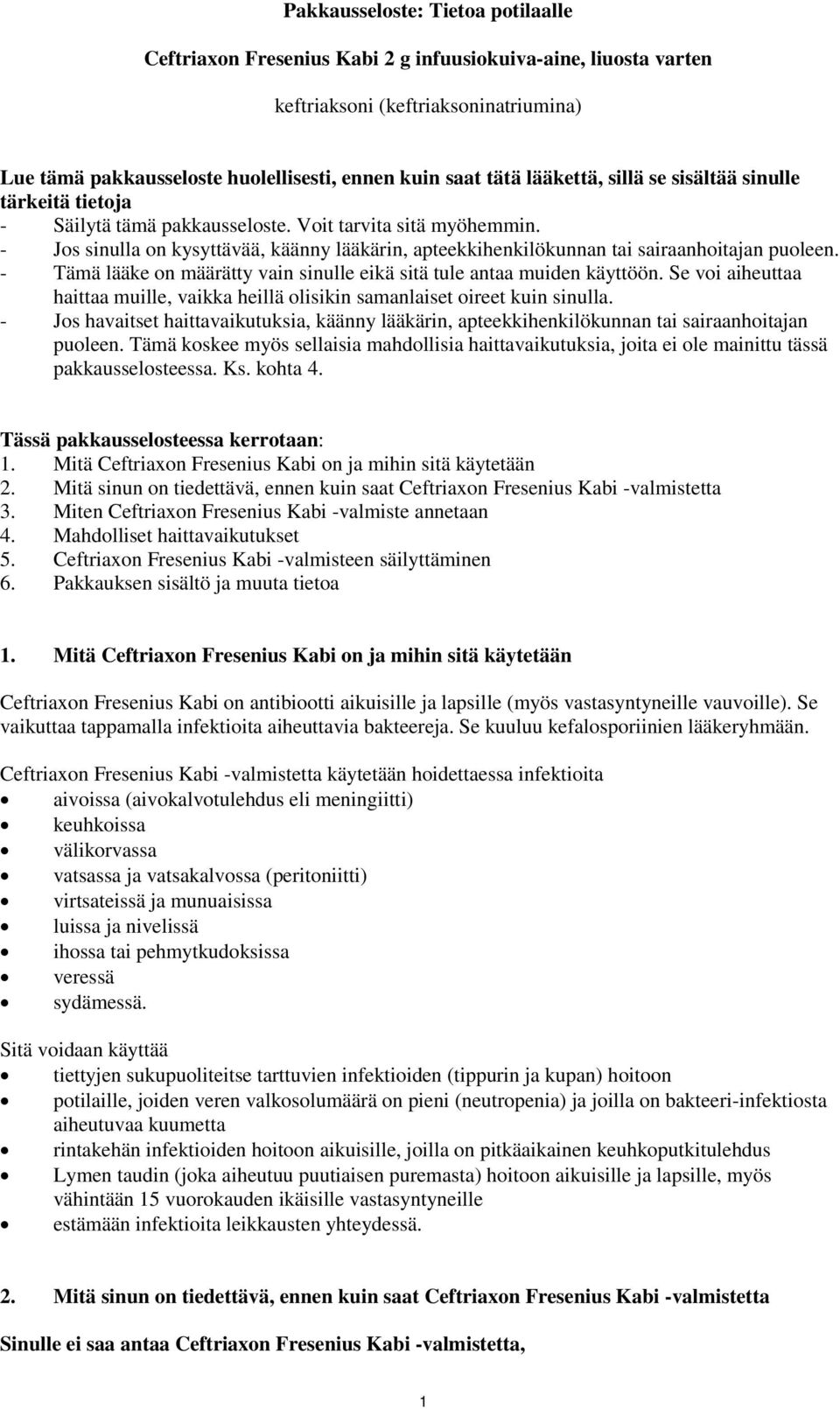 Pakkausseloste: Tietoa potilaalle

Ceftriaxon Fresenius Kabi 2 g infuusiokuiva-aine, liuosta varten

keftriaksoni (keftriaksoninatriumina)

Lue tämä pakkausseloste huolellisesti, ennen kuin saat tätä lääkettä, sillä se sisältää sinulle tärkeitä tietoja
- Säilytä tämä pakkausseloste. Voit tarvita sitä myöhemmin.
- Jos sinulla on kysyttävää, käänny lääkärin, apteekkihenkilökunnan tai sairaanhoitajan puoleen.
- Tämä lääke on määrätty vain sinulle eikä sitä tule antaa muiden käyttöön. Se voi aiheuttaa haittaa muille, vaikka heillä olisikin samanlaiset oireet kuin sinulla.
- Jos havaitset haittavaikutuksia, käänny lääkärin, apteekkihenkilökunnan tai sairaanhoitajan puoleen. Tämä koskee myös sellaisia mahdollisia haittavaikutuksia, joita ei ole mainittu tässä pakkausselosteessa. Ks. kohta 4.

Tässä pakkausselosteessa kerrotaan:
1. Mitä Ceftriaxon Fresenius Kabi on ja mihin sitä käytetään
2. Mitä sinun on tiedettävä, ennen kuin saat Ceftriaxon Fresenius Kabi -valmistetta
3. Miten Ceftriaxon Fresenius Kabi -valmiste annetaan
4. Mahdolliset haittavaikutukset
5. Ceftriaxon Fresenius Kabi -valmisteen säilyttäminen
6. Pakkauksen sisältö ja muuta tietoa

1. Mitä Ceftriaxon Fresenius Kabi on ja mihin sitä käytetään

Ceftriaxon Fresenius Kabi on antibiootti aikuisille ja lapsille (myös vastasyntyneille vauvoille). Se vaikuttaa tappamalla infektioita aiheuttavia bakteereja. Se kuuluu kefalosporiinien lääkeryhmään.

Ceftriaxon Fresenius Kabi -valmistetta käytetään hoidettaessa infektioita
• aivoissa (aivokalvotulehdus eli meningiitti)
• keuhkoissa
• välikorvassa
• vatsassa ja vatsakalvossa (peritoniitti)
• virtsateissä ja munuaisissa
• luissa ja nivelissä
• ihossa tai pehmytkudoksissa
• veressä
• sydämessä.

Sitä voidaan käyttää
• tiettyjen sukupuoliteitse tarttuvien infektioiden (tippurin ja kupan) hoitoon
• potilaille, joiden veren valkosolumäärä on pieni (neutropenia) ja joilla on bakteeri-infektiosta aiheutuvaa kuumetta
• rintakehän infektioiden hoitoon aikuisille, joilla on pitkäaikainen keuhkoputkitulehdus
• Lymen taudin (joka aiheutuu puutiaisen puremasta) hoitoon aikuisille ja lapsille, myös vähintään 15 vuorokauden ikäisille vastasyntyneille
• estämään infektioita leikkausten yhteydessä.

2. Mitä sinun on tiedettävä, ennen kuin saat Ceftriaxon Fresenius Kabi -valmistetta

Sinulle ei saa antaa Ceftriaxon Fresenius Kabi -valmistetta,

1